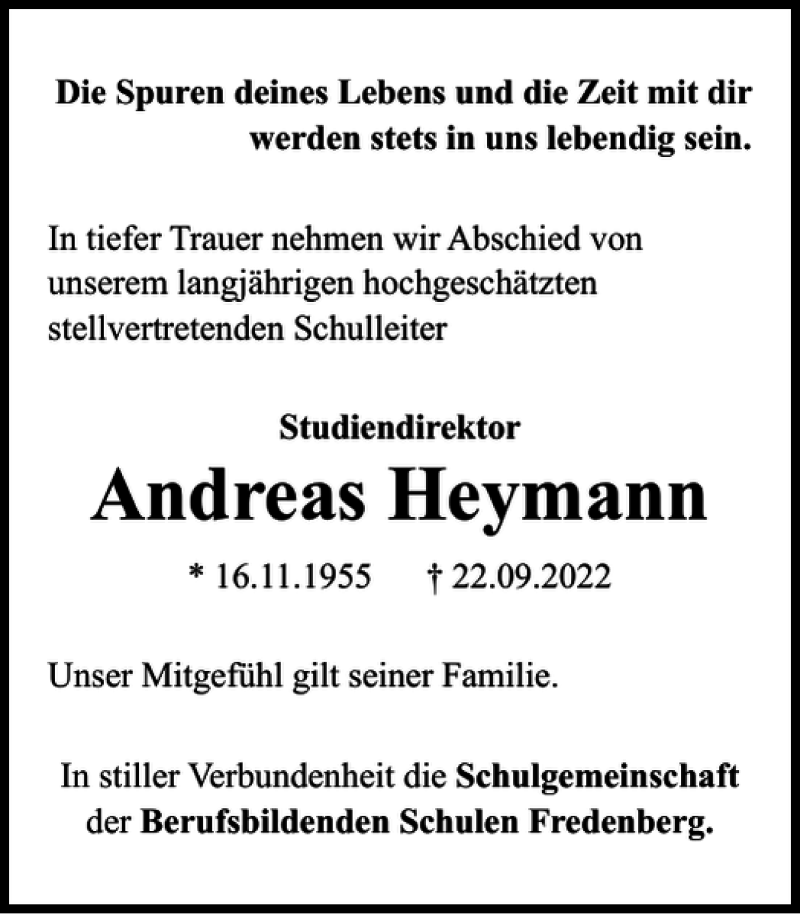 Die Spuren deines Lebens und die Zeit mit dir werden stets in uns lebendig sein.

In tiefer Trauer nehmen wir Abschied von unserem langjährigen hochgeschätzten stellvertretenden Schulleiter

Studiendirektor

Andreas Heymann

* 16.11.1955 † 22.09.2022

Unser Mitgefühl gilt seiner Familie.

In stiller Verbundenheit die Schulgemeinschaft der Berufsbildenden Schulen Fredenberg.